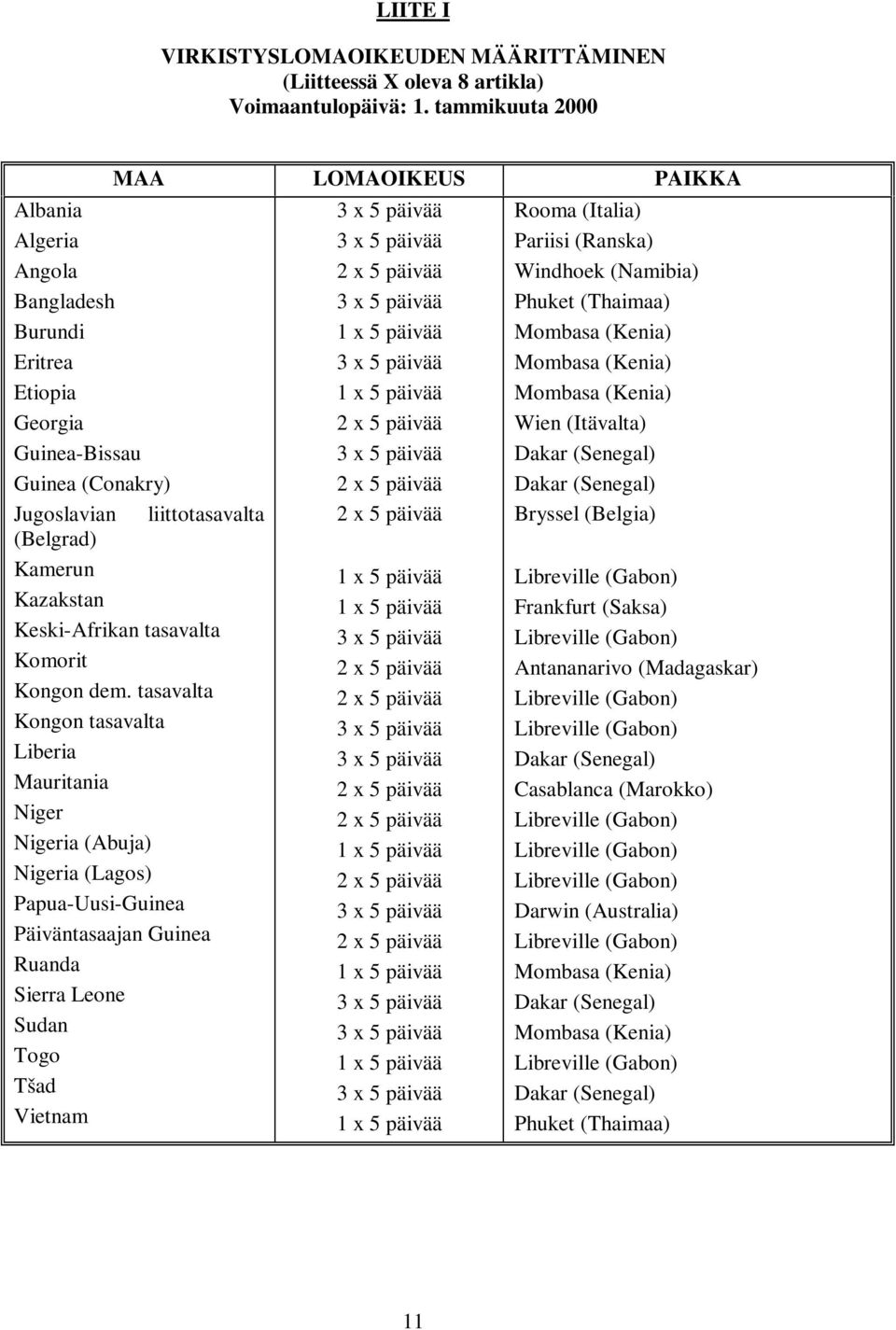 LIITE I

VIRKISTYSLOMAOIKEUDEN MÄÄRITTÄMINEN
(Liitteessä X oleva 8 artikla)
Voimaantulopäivä: 1. tammikuuta 2000

| MAA | LOMAOIKEUS | PAIKKA |
|---|---|---|
| Albania | 3 x 5 päivää | Rooma (Italia) |
| Algeria | 3 x 5 päivää | Pariisi (Ranska) |
| Angola | 2 x 5 päivää | Windhoek (Namibia) |
| Bangladesh | 3 x 5 päivää | Phuket (Thaimaa) |
| Burundi | 1 x 5 päivää | Mombasa (Kenia) |
| Eritrea | 3 x 5 päivää | Mombasa (Kenia) |
| Etiopia | 1 x 5 päivää | Mombasa (Kenia) |
| Georgia | 2 x 5 päivää | Wien (Itävalta) |
| Guinea-Bissau | 3 x 5 päivää | Dakar (Senegal) |
| Guinea (Conakry) | 2 x 5 päivää | Dakar (Senegal) |
| Jugoslavian liittotasavalta (Belgrad) | 2 x 5 päivää | Bryssel (Belgia) |
| Kamerun | 1 x 5 päivää | Libreville (Gabon) |
| Kazakstan | 1 x 5 päivää | Frankfurt (Saksa) |
| Keski-Afrikan tasavalta | 3 x 5 päivää | Libreville (Gabon) |
| Komorit | 2 x 5 päivää | Antananarivo (Madagaskar) |
| Kongon dem. tasavalta | 2 x 5 päivää | Libreville (Gabon) |
| Kongon tasavalta | 3 x 5 päivää | Libreville (Gabon) |
| Liberia | 3 x 5 päivää | Dakar (Senegal) |
| Mauritania | 2 x 5 päivää | Casablanca (Marokko) |
| Niger | 2 x 5 päivää | Libreville (Gabon) |
| Nigeria (Abuja) | 1 x 5 päivää | Libreville (Gabon) |
| Nigeria (Lagos) | 2 x 5 päivää | Libreville (Gabon) |
| Papua-Uusi-Guinea | 3 x 5 päivää | Darwin (Australia) |
| Päiväntasaajan Guinea | 2 x 5 päivää | Libreville (Gabon) |
| Ruanda | 1 x 5 päivää | Mombasa (Kenia) |
| Sierra Leone | 3 x 5 päivää | Dakar (Senegal) |
| Sudan | 3 x 5 päivää | Mombasa (Kenia) |
| Togo | 1 x 5 päivää | Libreville (Gabon) |
| Tšad | 3 x 5 päivää | Dakar (Senegal) |
| Vietnam | 1 x 5 päivää | Phuket (Thaimaa) |

11